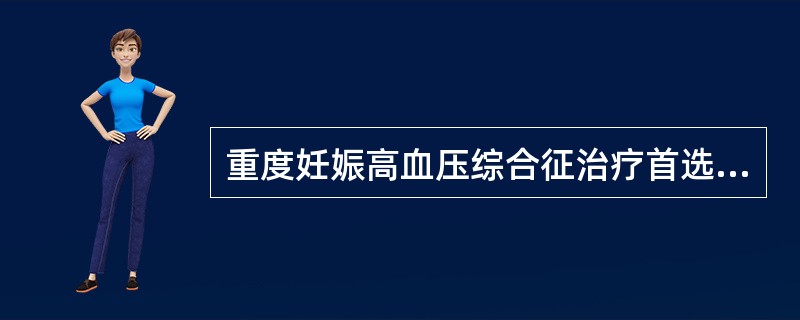 重度妊娠高血压综合征治疗首选...